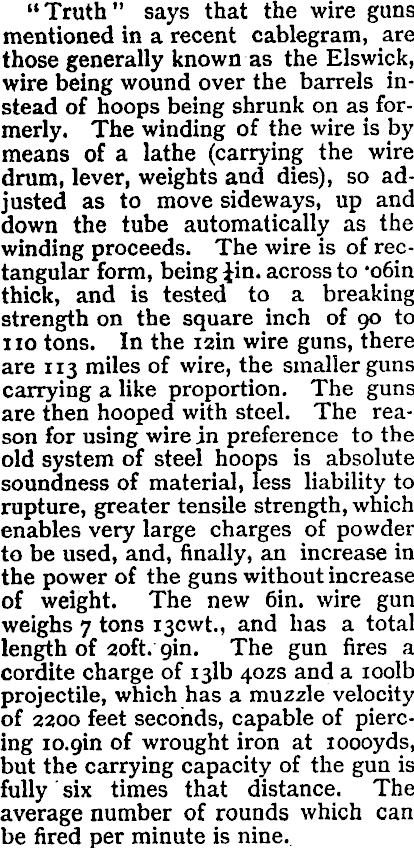 "Truth" says that the wire guns mentioned in a recent cablegram, are those generally known as the Elswick, wire being wound over the barrels instead of hoops being shrunk on as formerly. The winding of the wire is by means of a lathe (carrying the wire drum, lever, weights and dies), so adjusted as to move sideways, up and down the tube automatically as the winding proceeds. The wire is of rectangular form, being $\frac{1}{4}$in. across to ·06in thick, and is tested to a breaking strength on the square inch of 90 to 110 tons. In the 12in wire guns, there are 113 miles of wire, the smaller guns carrying a like proportion. The guns are then hooped with steel. The reason for using wire in preference to the old system of steel hoops is absolute soundness of material, less liability to rupture, greater tensile strength, which enables very large charges of powder to be used, and, finally, an increase in the power of the guns without increase of weight. The new 6in. wire gun weighs 7 tons 13cwt., and has a total length of 20ft. 9in. The gun fires a cordite charge of 13lb 4ozs and a 100lb projectile, which has a muzzle velocity of 2200 feet seconds, capable of piercing 10.9in of wrought iron at 1000yds, but the carrying capacity of the gun is fully six times that distance. The average number of rounds which can be fired per minute is nine.